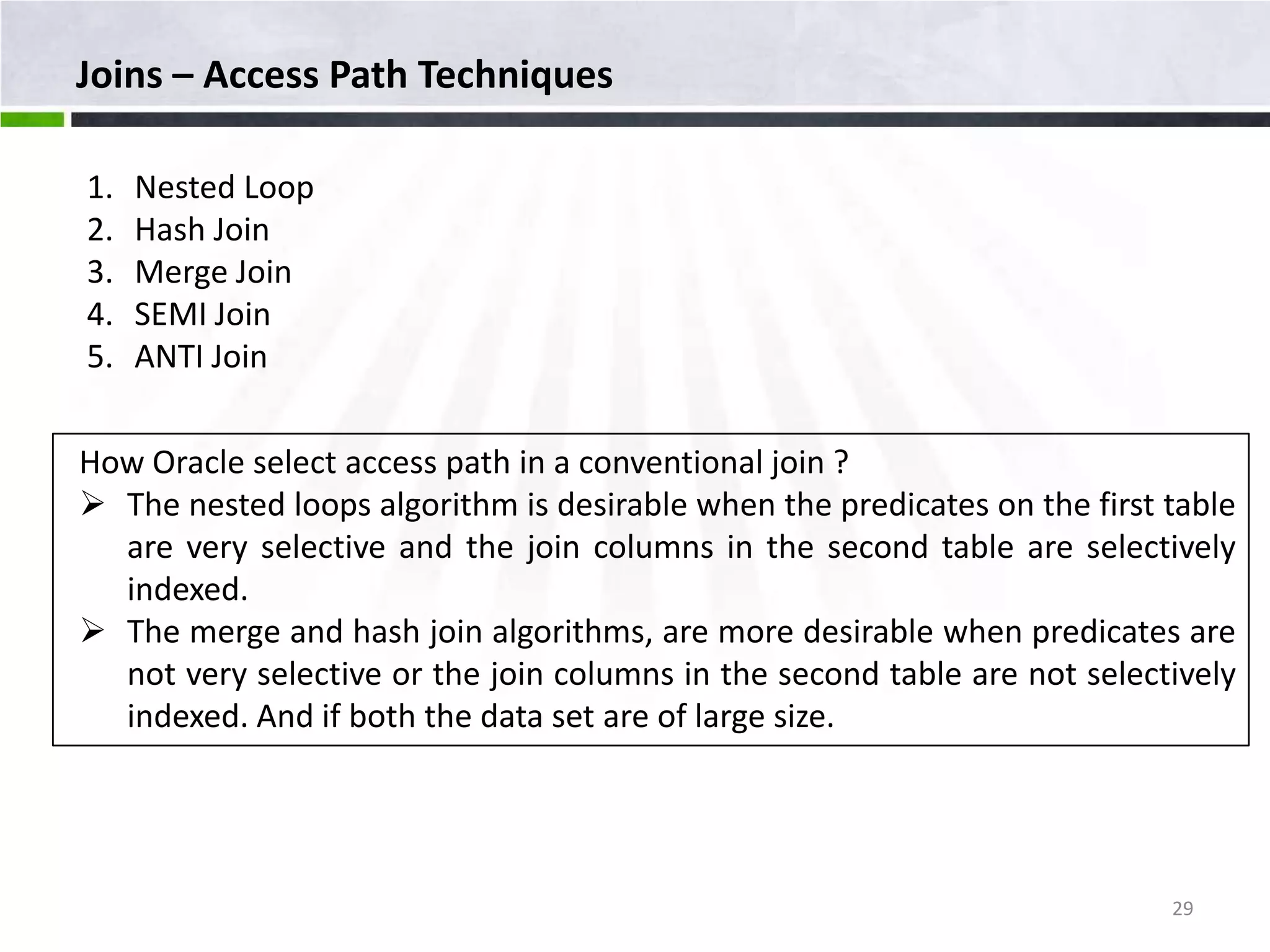 Joins – Access Path Techniques

1. Nested Loop
2. Hash Join
3. Merge Join
4. SEMI Join
5. ANTI Join

How Oracle select access path in a conventional join ?
➢ The nested loops algorithm is desirable when the predicates on the first table are very selective and the join columns in the second table are selectively indexed.
➢ The merge and hash join algorithms, are more desirable when predicates are not very selective or the join columns in the second table are not selectively indexed. And if both the data set are of large size.

29